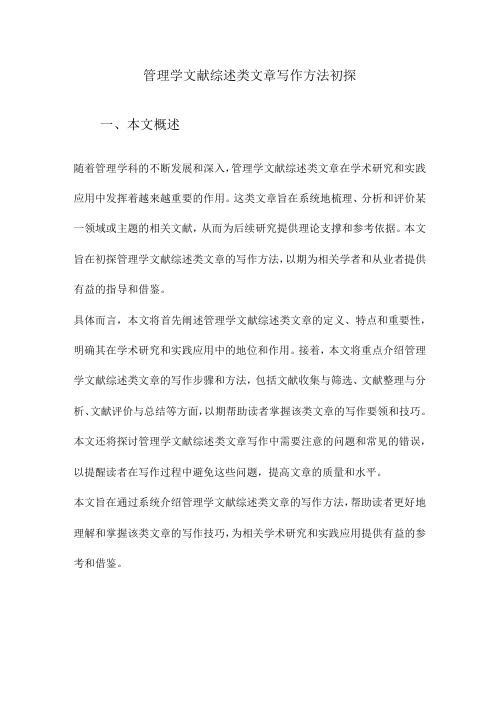 管理学文献综述类文章写作方法初探

一、本文概述

随着管理学科的不断发展和深入，管理学文献综述类文章在学术研究和实践应用中发挥着越来越重要的作用。这类文章旨在系统地梳理、分析和评价某一领域或主题的相关文献，从而为后续研究提供理论支撑和参考依据。本文旨在初探管理学文献综述类文章的写作方法，以期为相关学者和从业者提供有益的指导和借鉴。

具体而言，本文将首先阐述管理学文献综述类文章的定义、特点和重要性，明确其在学术研究和实践应用中的地位和作用。接着，本文将重点介绍管理学文献综述类文章的写作步骤和方法，包括文献收集与筛选、文献整理与分析、文献评价与总结等方面，以期帮助读者掌握该类文章的写作要领和技巧。本文还将探讨管理学文献综述类文章写作中需要注意的问题和常见的错误，以提醒读者在写作过程中避免这些问题，提高文章的质量和水平。

本文旨在通过系统介绍管理学文献综述类文章的写作方法，帮助读者更好地理解和掌握该类文章的写作技巧，为相关学术研究和实践应用提供有益的参考和借鉴。